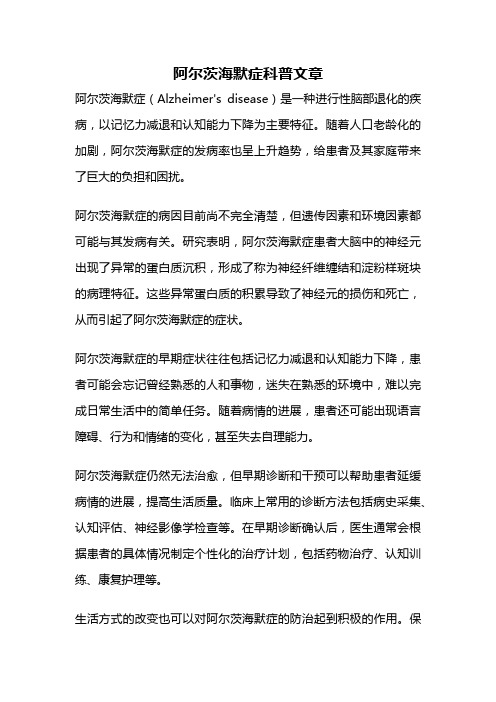 阿尔茨海默症科普文章

阿尔茨海默症（Alzheimer's disease）是一种进行性脑部退化的疾病，以记忆力减退和认知能力下降为主要特征。随着人口老龄化的加剧，阿尔茨海默症的发病率也呈上升趋势，给患者及其家庭带来了巨大的负担和困扰。

阿尔茨海默症的病因目前尚不完全清楚，但遗传因素和环境因素都可能与其发病有关。研究表明，阿尔茨海默症患者大脑中的神经元出现了异常的蛋白质沉积，形成了称为神经纤维缠结和淀粉样斑块的病理特征。这些异常蛋白质的积累导致了神经元的损伤和死亡，从而引起了阿尔茨海默症的症状。

阿尔茨海默症的早期症状往往包括记忆力减退和认知能力下降，患者可能会忘记曾经熟悉的人和事物，迷失在熟悉的环境中，难以完成日常生活中的简单任务。随着病情的进展，患者还可能出现语言障碍、行为和情绪的变化，甚至失去自理能力。

阿尔茨海默症仍然无法治愈，但早期诊断和干预可以帮助患者延缓病情的进展，提高生活质量。临床上常用的诊断方法包括病史采集、认知评估、神经影像学检查等。在早期诊断确认后，医生通常会根据患者的具体情况制定个性化的治疗计划，包括药物治疗、认知训练、康复护理等。

生活方式的改变也可以对阿尔茨海默症的防治起到积极的作用。保